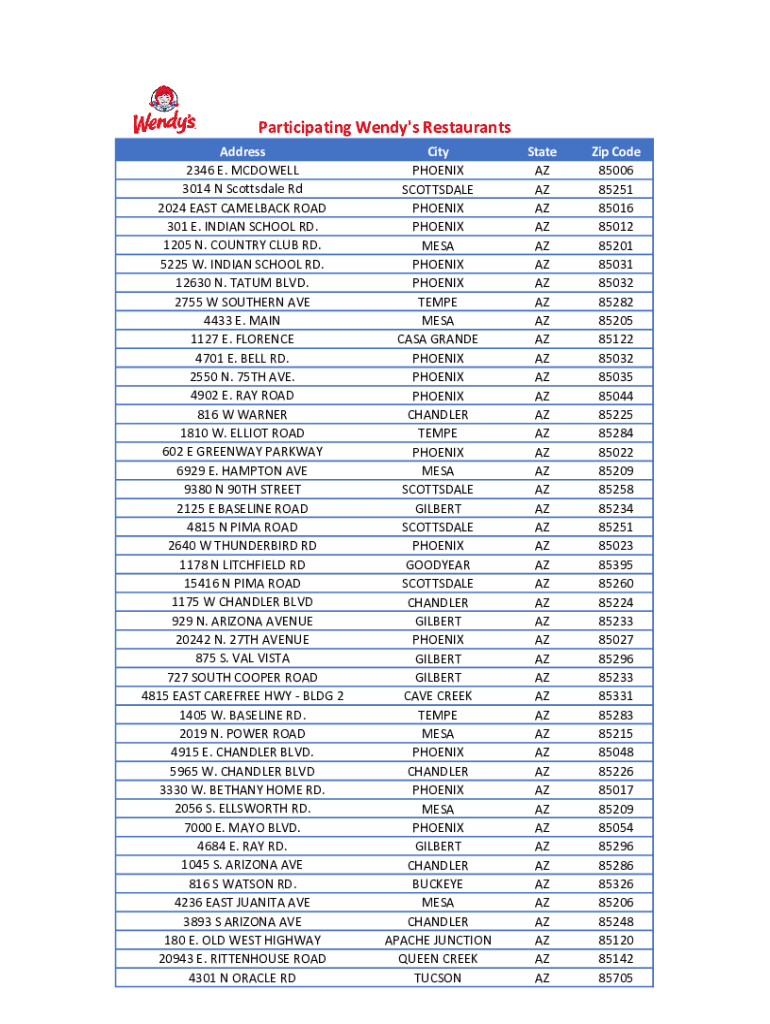 Wendy's

Participating Wendy's Restaurants

| Address | City | State | Zip Code |
|---|---|---|---|
| 2346 E. MCDOWELL | PHOENIX | AZ | 85006 |
| 3014 N Scottsdale Rd | SCOTTSDALE | AZ | 85251 |
| 2024 EAST CAMELBACK ROAD | PHOENIX | AZ | 85016 |
| 301 E. INDIAN SCHOOL RD. | PHOENIX | AZ | 85012 |
| 1205 N. COUNTRY CLUB RD. | MESA | AZ | 85201 |
| 5225 W. INDIAN SCHOOL RD. | PHOENIX | AZ | 85031 |
| 12630 N. TATUM BLVD. | PHOENIX | AZ | 85032 |
| 2755 W SOUTHERN AVE | TEMPE | AZ | 85282 |
| 4433 E. MAIN | MESA | AZ | 85205 |
| 1127 E. FLORENCE | CASA GRANDE | AZ | 85122 |
| 4701 E. BELL RD. | PHOENIX | AZ | 85032 |
| 2550 N. 75TH AVE. | PHOENIX | AZ | 85035 |
| 4902 E. RAY ROAD | PHOENIX | AZ | 85044 |
| 816 W WARNER | CHANDLER | AZ | 85225 |
| 1810 W. ELLIOT ROAD | TEMPE | AZ | 85284 |
| 602 E GREENWAY PARKWAY | PHOENIX | AZ | 85022 |
| 6929 E. HAMPTON AVE | MESA | AZ | 85209 |
| 9380 N 90TH STREET | SCOTTSDALE | AZ | 85258 |
| 2125 E BASELINE ROAD | GILBERT | AZ | 85234 |
| 4815 N PIMA ROAD | SCOTTSDALE | AZ | 85251 |
| 2640 W THUNDERBIRD RD | PHOENIX | AZ | 85023 |
| 1178 N LITCHFIELD RD | GOODYEAR | AZ | 85395 |
| 15416 N PIMA ROAD | SCOTTSDALE | AZ | 85260 |
| 1175 W CHANDLER BLVD | CHANDLER | AZ | 85224 |
| 929 N. ARIZONA AVENUE | GILBERT | AZ | 85233 |
| 20242 N. 27TH AVENUE | PHOENIX | AZ | 85027 |
| 875 S. VAL VISTA | GILBERT | AZ | 85296 |
| 727 SOUTH COOPER ROAD | GILBERT | AZ | 85233 |
| 4815 EAST CAREFREE HWY - BLDG 2 | CAVE CREEK | AZ | 85331 |
| 1405 W. BASELINE RD. | TEMPE | AZ | 85283 |
| 2019 N. POWER ROAD | MESA | AZ | 85215 |
| 4915 E. CHANDLER BLVD. | PHOENIX | AZ | 85048 |
| 5965 W. CHANDLER BLVD | CHANDLER | AZ | 85226 |
| 3330 W. BETHANY HOME RD. | PHOENIX | AZ | 85017 |
| 2056 S. ELLSWORTH RD. | MESA | AZ | 85209 |
| 7000 E. MAYO BLVD. | PHOENIX | AZ | 85054 |
| 4684 E. RAY RD. | GILBERT | AZ | 85296 |
| 1045 S. ARIZONA AVE | CHANDLER | AZ | 85286 |
| 816 S WATSON RD. | BUCKEYE | AZ | 85326 |
| 4236 EAST JUANITA AVE | MESA | AZ | 85206 |
| 3893 S ARIZONA AVE | CHANDLER | AZ | 85248 |
| 180 E. OLD WEST HIGHWAY | APACHE JUNCTION | AZ | 85120 |
| 20943 E. RITTENHOUSE ROAD | QUEEN CREEK | AZ | 85142 |
| 4301 N ORACLE RD | TUCSON | AZ | 85705 |